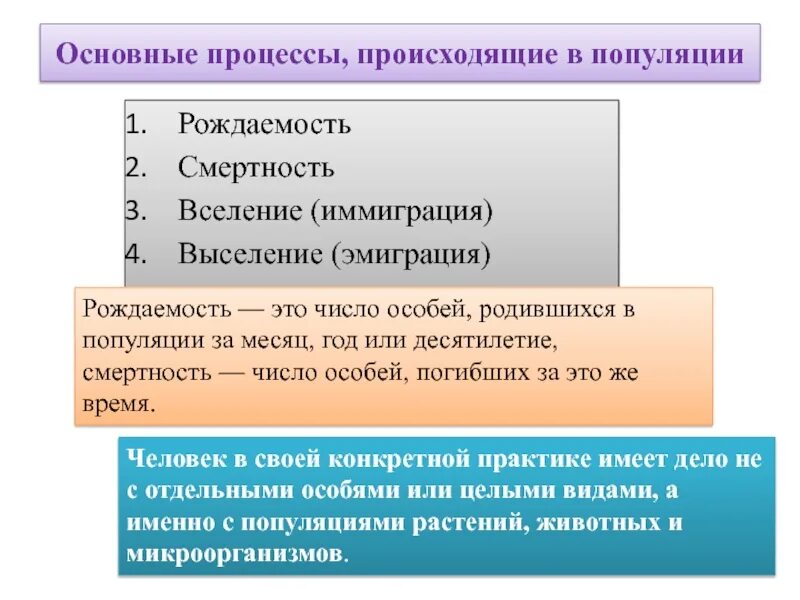 Основные процессы, происходящие в популяции

1. Рождаемость
2. Смертность
3. Вселение (иммиграция)
4. Выселение (эмиграция)

Рождаемость — это число особей, родившихся в популяции за месяц, год или десятилетие, смертность — число особей, погибших за это же время.

Человек в своей конкретной практике имеет дело не с отдельными особями или целыми видами, а именно с популяциями растений, животных и микроорганизмов.